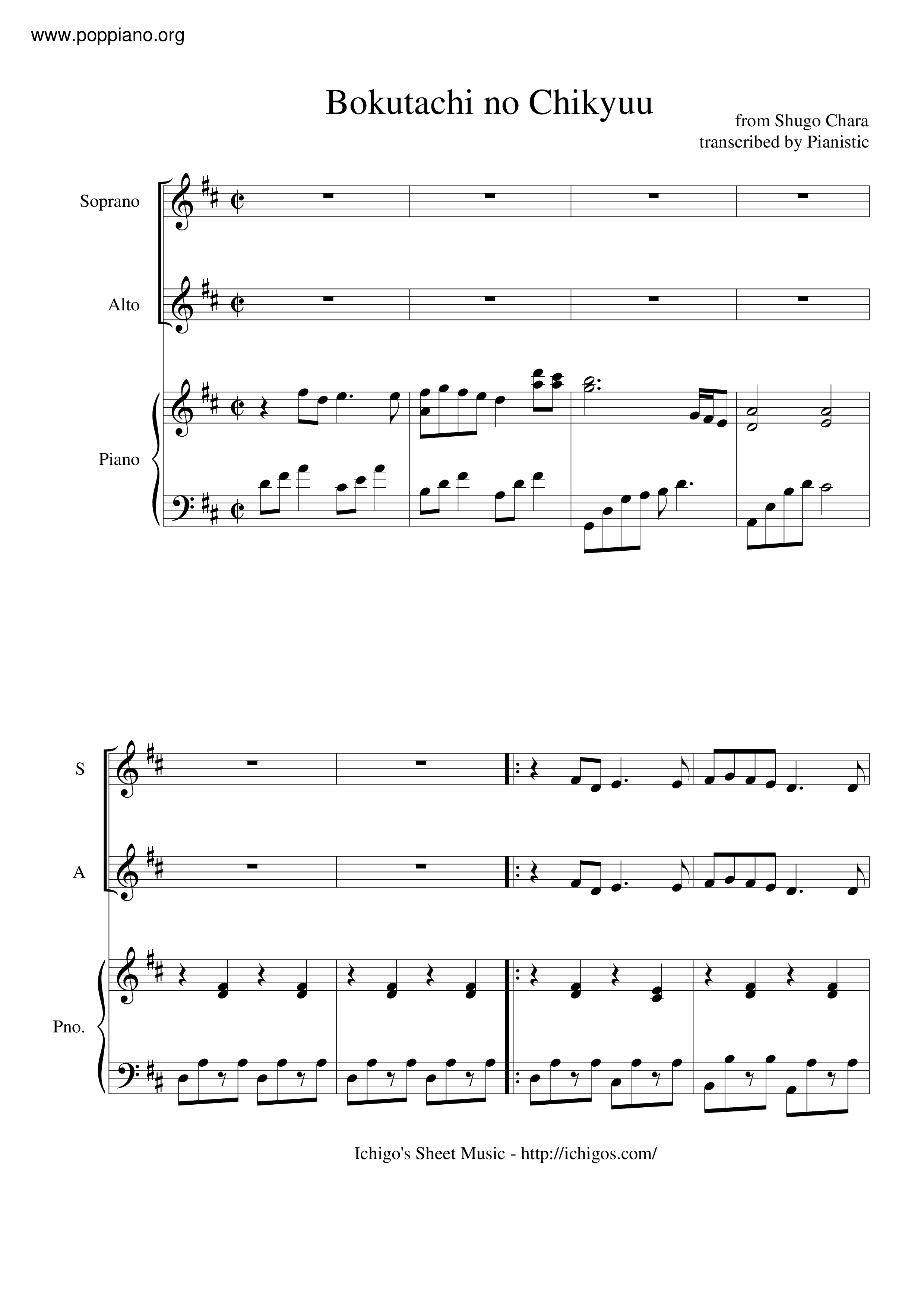 www.poppiano.org

Bokutachi no Chikyuu

from Shugo Chara
transcribed by Pianistic

Soprano

Alto

Piano

S

A

Pno.

Ichigo's Sheet Music - http://ichigos.com/